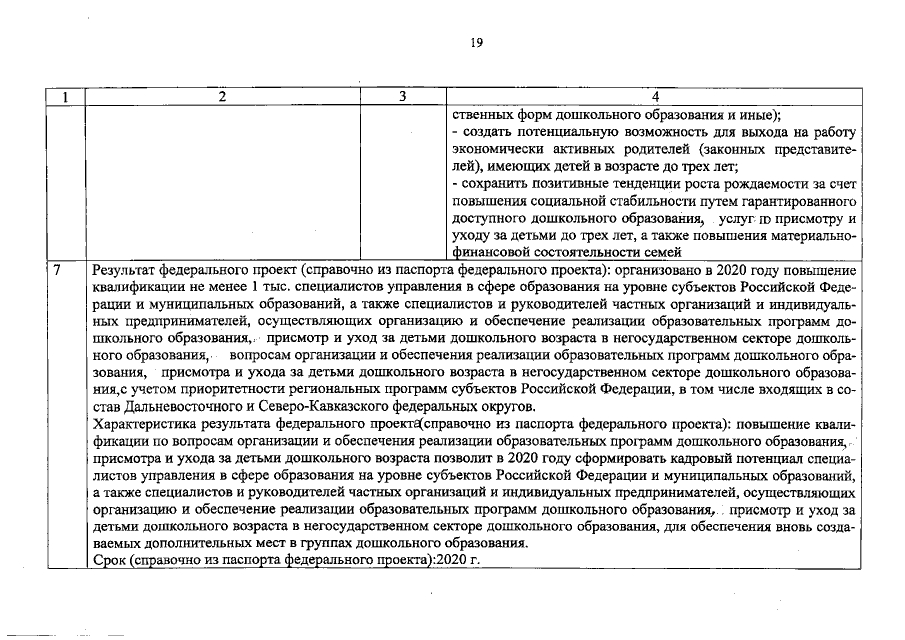 19

| 1 | 2 | 3 | 4 |
|---|---|---|---|
| | | | ственных форм дошкольного образования и иные); - создать потенциальную возможность для выхода на работу экономически активных родителей (законных представителей), имеющих детей в возрасте до трех лет; - сохранить позитивные тенденции роста рождаемости за счет повышения социальной стабильности путем гарантированного доступного дошкольного образования, услуг по присмотру и уходу за детьми до трех лет, а также повышения материально-финансовой состоятельности семей |
| 7 | Результат федерального проект (справочно из паспорта федерального проекта): организовано в 2020 году повышение квалификации не менее 1 тыс. специалистов управления в сфере образования на уровне субъектов Российской Федерации и муниципальных образований, а также специалистов и руководителей частных организаций и индивидуальных предпринимателей, осуществляющих организацию и обеспечение реализации образовательных программ дошкольного образования, присмотр и уход за детьми дошкольного возраста в негосударственном секторе дошкольного образования, вопросам организации и обеспечения реализации образовательных программ дошкольного образования, присмотра и ухода за детьми дошкольного возраста в негосударственном секторе дошкольного образования,с учетом приоритетности региональных программ субъектов Российской Федерации, в том числе входящих в состав Дальневосточного и Северо-Кавказского федеральных округов. Характеристика результата федерального проекта(справочно из паспорта федерального проекта): повышение квалификации по вопросам организации и обеспечения реализации образовательных программ дошкольного образования, присмотра и ухода за детьми дошкольного возраста позволит в 2020 году сформировать кадровый потенциал специалистов управления в сфере образования на уровне субъектов Российской Федерации и муниципальных образований, а также специалистов и руководителей частных организаций и индивидуальных предпринимателей, осуществляющих организацию и обеспечение реализации образовательных программ дошкольного образования, присмотр и уход за детьми дошкольного возраста в негосударственном секторе дошкольного образования, для обеспечения вновь создаваемых дополнительных мест в группах дошкольного образования. Срок (справочно из паспорта федерального проекта):2020 г. | | |